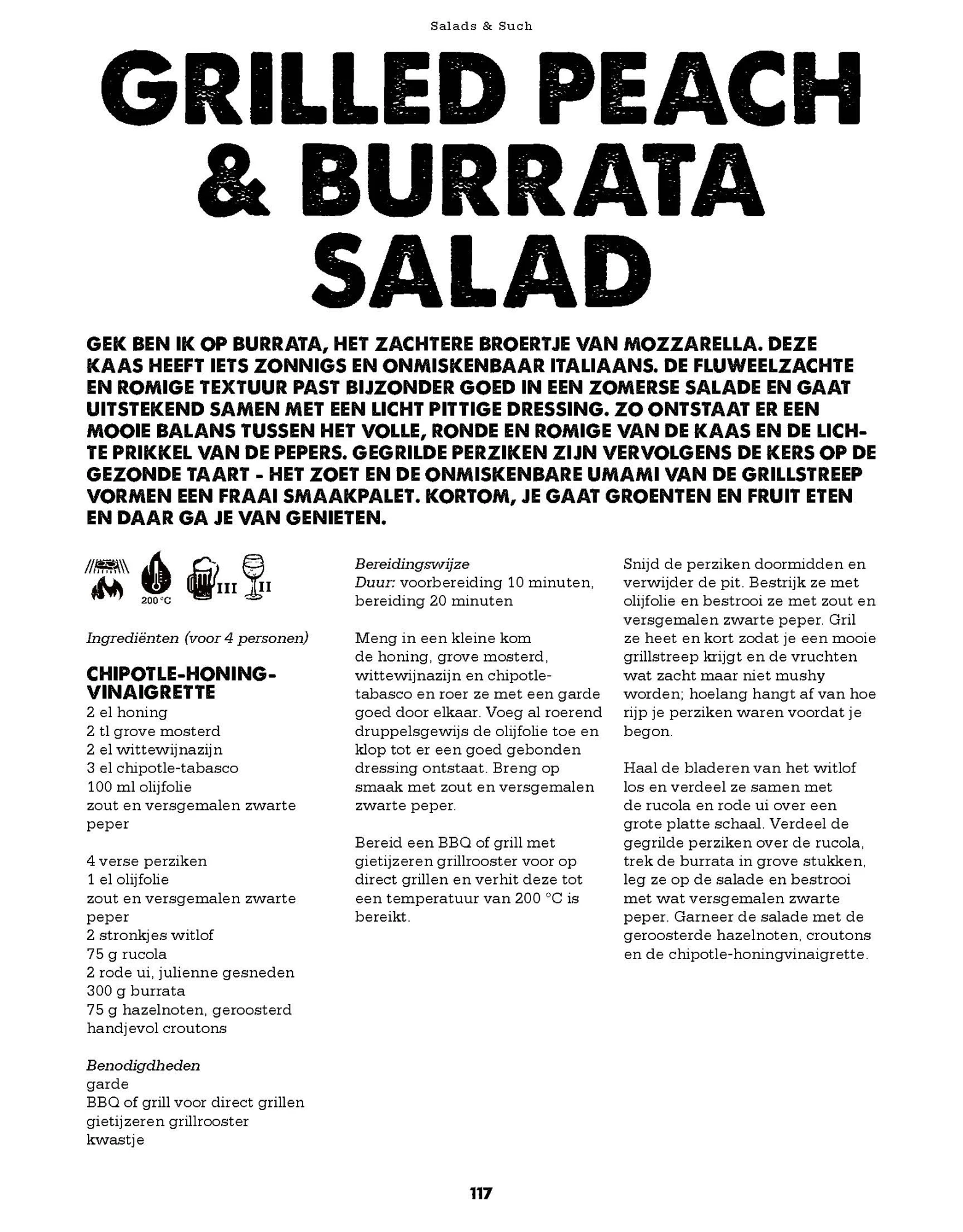 Salads & Such

GRILLED PEACH & BURRATA SALAD

GEK BEN IK OP BURRATA, HET ZACHTERE BROERTJE VAN MOZZARELLA. DEZE KAAS HEEFT IETS ZONNIGS EN ONMISKENBAAR ITALIAANS. DE FLUWEELZACHTE EN ROMIGE TEXTUUR PAST BIJZONDER GOED IN EEN ZOMERSE SALADE EN GAAT UITSTEKEND SAMEN MET EEN LICHT PITTIGE DRESSING. ZO ONTSTAAT ER EEN MOOIE BALANS TUSSEN HET VOLLE, RONDE EN ROMIGE VAN DE KAAS EN DE LICHTE PRIKKEL VAN DE PEPERS. GEGRILDE PERZIKEN ZIJN VERVOLGENS DE KERS OP DE GEZONDE TAART - HET ZOET EN DE ONMISKENBARE UMAMI VAN DE GRILLSTREEP VORMEN EEN FRAAI SMAAKPALET. KORTOM, JE GAAT GROENTEN EN FRUIT ETEN EN DAAR GA JE VAN GENIETEN.

200 °C III II

Ingrediënten (voor 4 personen)

CHIPOTLE-HONING-VINAIGRETTE
2 el honing
2 tl grove mosterd
2 el wittewijnazijn
3 el chipotle-tabasco
100 ml olijfolie
zout en versgemalen zwarte peper

4 verse perziken
1 el olijfolie
zout en versgemalen zwarte peper
2 stronkjes witlof
75 g rucola
2 rode ui, julienne gesneden
300 g burrata
75 g hazelnoten, geroosterd
handjevol croutons

Benodigdheden
garde
BBQ of grill voor direct grillen
gietijzeren grillrooster
kwastje

Bereidingswijze
Duur: voorbereiding 10 minuten, bereiding 20 minuten

Meng in een kleine kom de honing, grove mosterd, wittewijnazijn en chipotle-tabasco en roer ze met een garde goed door elkaar. Voeg al roerend druppelsgewijs de olijfolie toe en klop tot er een goed gebonden dressing ontstaat. Breng op smaak met zout en versgemalen zwarte peper.

Bereid een BBQ of grill met gietijzeren grillrooster voor op direct grillen en verhit deze tot een temperatuur van 200 °C is bereikt.

Snijd de perziken doormidden en verwijder de pit. Bestrijk ze met olijfolie en bestrooi ze met zout en versgemalen zwarte peper. Gril ze heet en kort zodat je een mooie grillstreep krijgt en de vruchten wat zacht maar niet mushy worden; hoelang hangt af van hoe rijp je perziken waren voordat je begon.

Haal de bladeren van het witlof los en verdeel ze samen met de rucola en rode ui over een grote platte schaal. Verdeel de gegrilde perziken over de rucola, trek de burrata in grove stukken, leg ze op de salade en bestrooi met wat versgemalen zwarte peper. Garneer de salade met de geroosterde hazelnoten, croutons en de chipotle-honingvinaigrette.

117